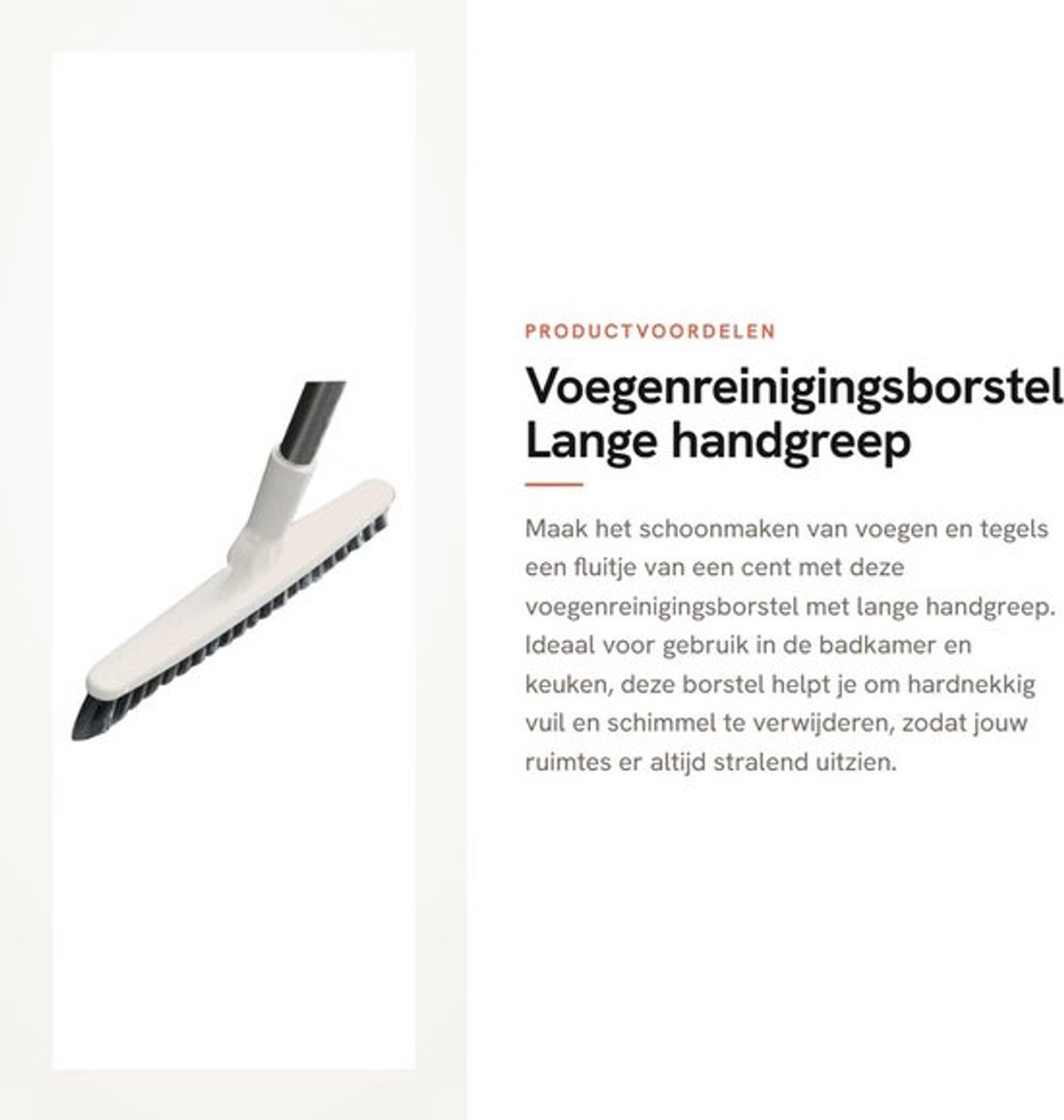 PRODUCTVOORDELEN

Voegenreinigingsborstel Lange handgreep

Maak het schoonmaken van voegen en tegels een fluitje van een cent met deze voegenreinigingsborstel met lange handgreep. Ideaal voor gebruik in de badkamer en keuken, deze borstel helpt je om hardnekkig vuil en schimmel te verwijderen, zodat jouw ruimtes er altijd stralend uitzien.